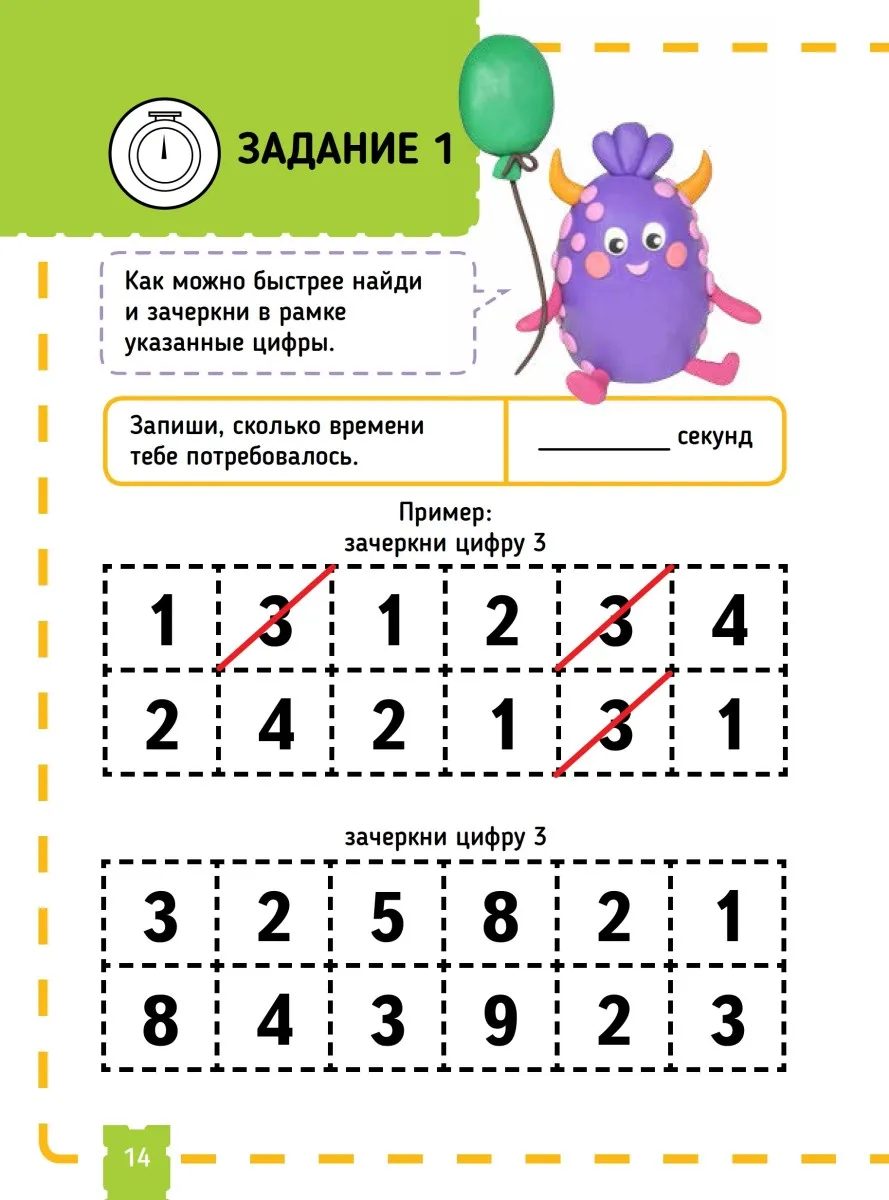 ЗАДАНИЕ 1

Как можно быстрее найди и зачеркни в рамке указанные цифры.

Запиши, сколько времени тебе потребовалось.

____ секунд

Пример:
зачеркни цифру 3

| 1 | 3 | 1 | 2 | 3 | 4 |
|---|---|---|---|---|---|
| 2 | 4 | 2 | 1 | 3 | 1 |

зачеркни цифру 3

| 3 | 2 | 5 | 8 | 2 | 1 |
|---|---|---|---|---|---|
| 8 | 4 | 3 | 9 | 2 | 3 |

14